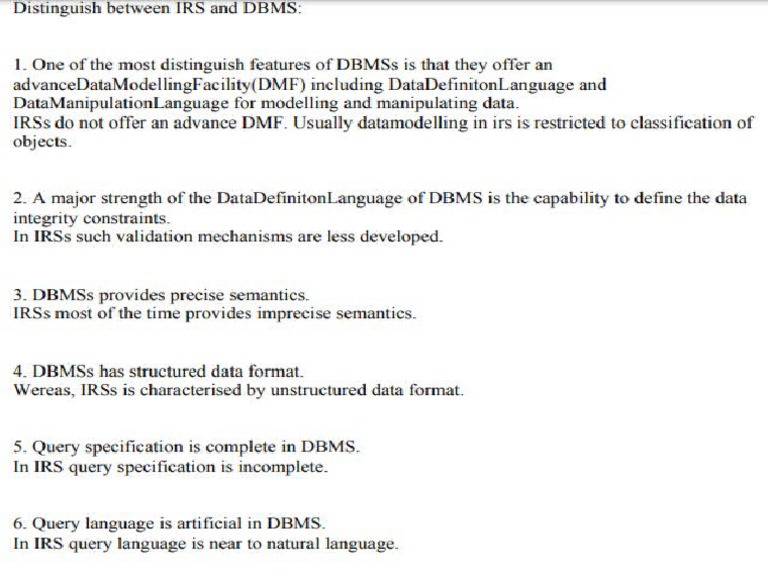 Distinguish between IRS and DBMS:

1. One of the most distinguish features of DBMSs is that they offer an advanceDataModellingFacility(DMF) including DataDefinitonLanguage and DataManipulationLanguage for modelling and manipulating data.
IRSs do not offer an advance DMF. Usually datamodelling in irs is restricted to classification of objects.

2. A major strength of the DataDefinitonLanguage of DBMS is the capability to define the data integrity constraints.
In IRSs such validation mechanisms are less developed.

3. DBMSs provides precise semantics.
IRSs most of the time provides imprecise semantics.

4. DBMSs has structured data format.
Wereas, IRSs is characterised by unstructured data format.

5. Query specification is complete in DBMS.
In IRS query specification is incomplete.

6. Query language is artificial in DBMS.
In IRS query language is near to natural language.